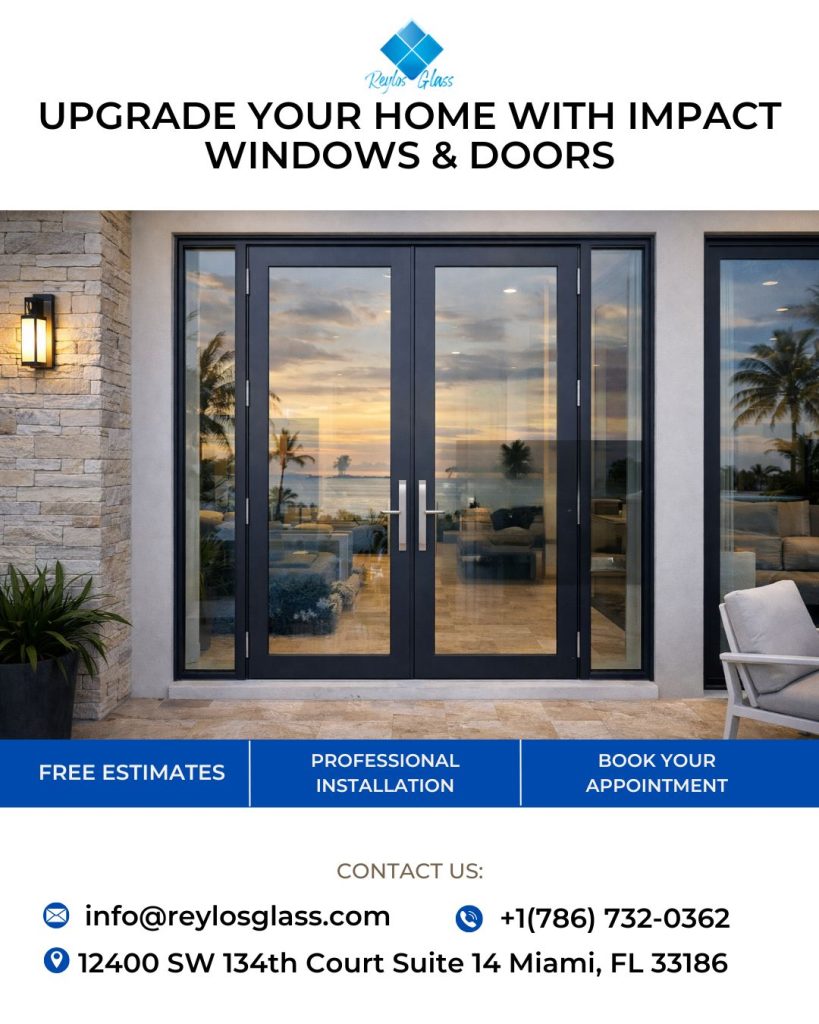 Reylos Glass

UPGRADE YOUR HOME WITH IMPACT WINDOWS & DOORS

FREE ESTIMATES

PROFESSIONAL INSTALLATION

BOOK YOUR APPOINTMENT

CONTACT US:

info@reylosglass.com

+1(786) 732-0362

12400 SW 134th Court Suite 14 Miami, FL 33186